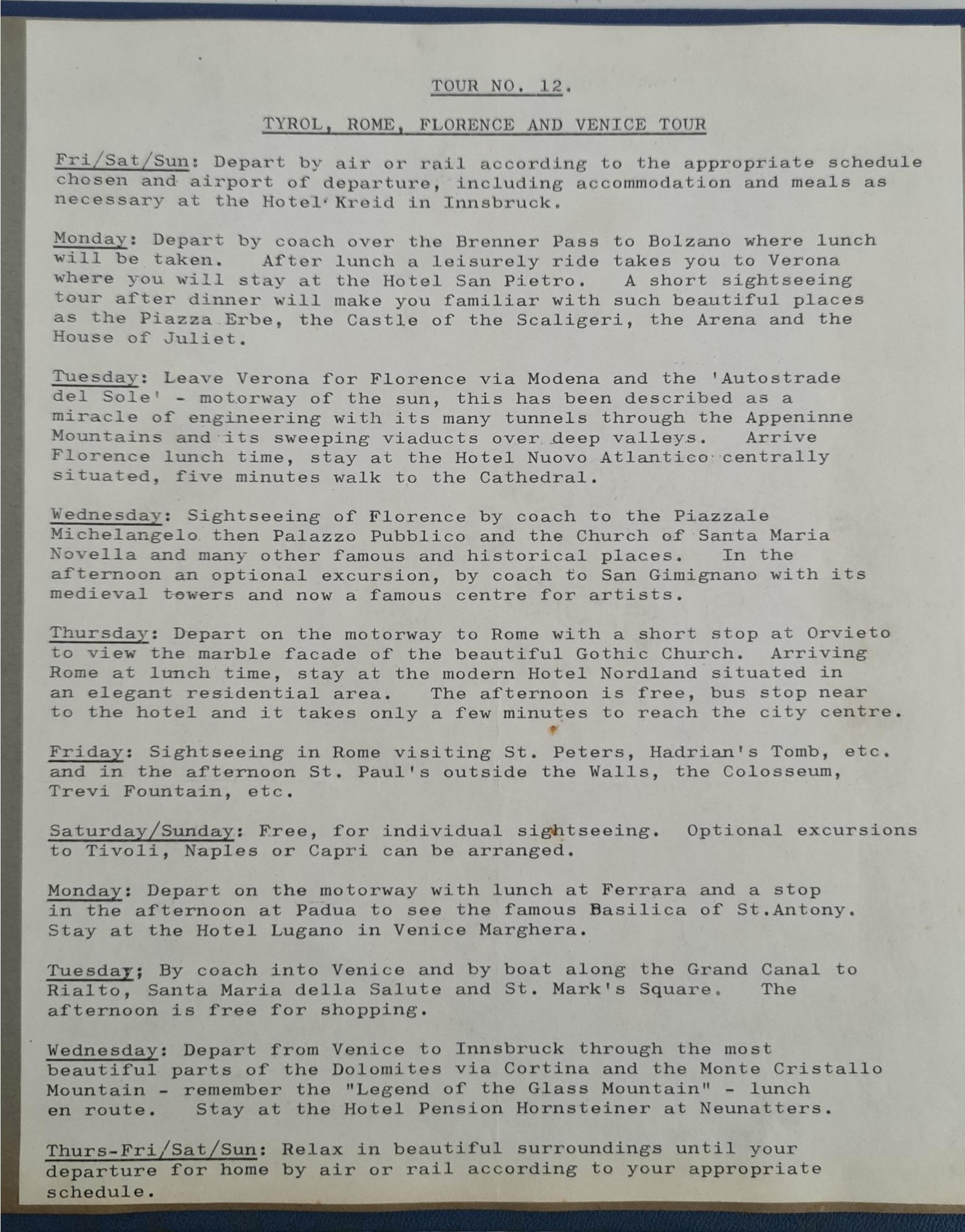 TOUR NO. 12.

TYROL, ROME, FLORENCE AND VENICE TOUR

Fri/Sat/Sun: Depart by air or rail according to the appropriate schedule chosen and airport of departure, including accommodation and meals as necessary at the Hotel Kreid in Innsbruck.

Monday: Depart by coach over the Brenner Pass to Bolzano where lunch will be taken. After lunch a leisurely ride takes you to Verona where you will stay at the Hotel San Pietro. A short sightseeing tour after dinner will make you familiar with such beautiful places as the Piazza Erbe, the Castle of the Scaligeri, the Arena and the House of Juliet.

Tuesday: Leave Verona for Florence via Modena and the 'Autostrade del Sole' - motorway of the sun, this has been described as a miracle of engineering with its many tunnels through the Appeninne Mountains and its sweeping viaducts over deep valleys. Arrive Florence lunch time, stay at the Hotel Nuovo Atlantico centrally situated, five minutes walk to the Cathedral.

Wednesday: Sightseeing of Florence by coach to the Piazzale Michelangelo then Palazzo Pubblico and the Church of Santa Maria Novella and many other famous and historical places. In the afternoon an optional excursion, by coach to San Gimignano with its medieval towers and now a famous centre for artists.

Thursday: Depart on the motorway to Rome with a short stop at Orvieto to view the marble facade of the beautiful Gothic Church. Arriving Rome at lunch time, stay at the modern Hotel Nordland situated in an elegant residential area. The afternoon is free, bus stop near to the hotel and it takes only a few minutes to reach the city centre.

Friday: Sightseeing in Rome visiting St. Peters, Hadrian's Tomb, etc. and in the afternoon St. Paul's outside the Walls, the Colosseum, Trevi Fountain, etc.

Saturday/Sunday: Free, for individual sightseeing. Optional excursions to Tivoli, Naples or Capri can be arranged.

Monday: Depart on the motorway with lunch at Ferrara and a stop in the afternoon at Padua to see the famous Basilica of St.Antony. Stay at the Hotel Lugano in Venice Marghera.

Tuesday; By coach into Venice and by boat along the Grand Canal to Rialto, Santa Maria della Salute and St. Mark's Square. The afternoon is free for shopping.

Wednesday: Depart from Venice to Innsbruck through the most beautiful parts of the Dolomites via Cortina and the Monte Cristallo Mountain - remember the "Legend of the Glass Mountain" - lunch en route. Stay at the Hotel Pension Hornsteiner at Neunatters.

Thurs-Fri/Sat/Sun: Relax in beautiful surroundings until your departure for home by air or rail according to your appropriate schedule.